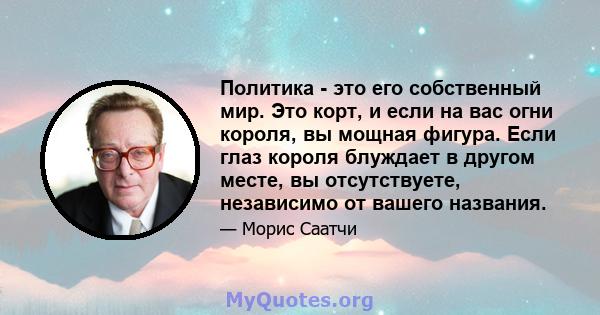 Политика - это его собственный мир. Это корт, и если на вас огни короля, вы мощная фигура. Если глаз короля блуждает в другом месте, вы отсутствуете, независимо от вашего названия.

— Морис Саатчи

MyQuotes.org